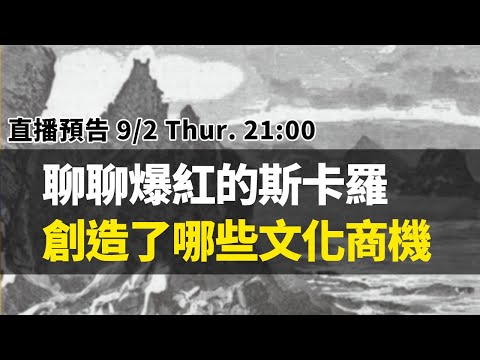 直播預告 9/2 Thur. 21:00

聊聊爆紅的斯卡羅
創造了哪些文化商機